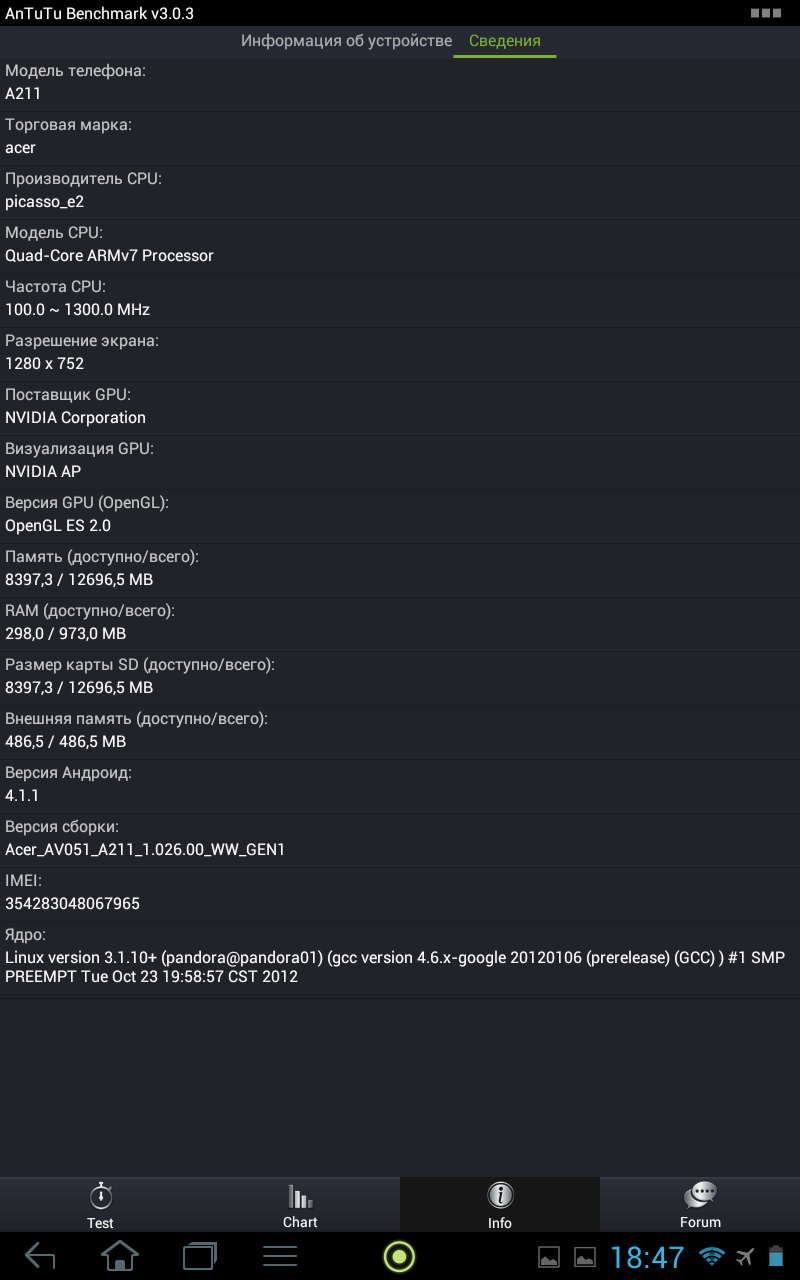 AnTuTu Benchmark v3.0.3

Информация об устройстве Сведения

Модель телефона:
A211

Торговая марка:
acer

Производитель CPU:
picasso_e2

Модель CPU:
Quad-Core ARMv7 Processor

Частота CPU:
100.0 ~ 1300.0 MHz

Разрешение экрана:
1280 x 752

Поставщик GPU:
NVIDIA Corporation

Визуализация GPU:
NVIDIA AP

Версия GPU (OpenGL):
OpenGL ES 2.0

Память (доступно/всего):
8397,3 / 12696,5 MB

RAM (доступно/всего):
298,0 / 973,0 MB

Размер карты SD (доступно/всего):
8397,3 / 12696,5 MB

Внешняя память (доступно/всего):
486,5 / 486,5 MB

Версия Андроид:
4.1.1

Версия сборки:
Acer_AV051_A211_1.026.00_WW_GEN1

IMEI:
354283048067965

Ядро:
Linux version 3.1.10+ (pandora@pandora01) (gcc version 4.6.x-google 20120106 (prerelease) (GCC) ) #1 SMP PREEMPT Tue Oct 23 19:58:57 CST 2012

Test
Chart
Info
Forum

18:47